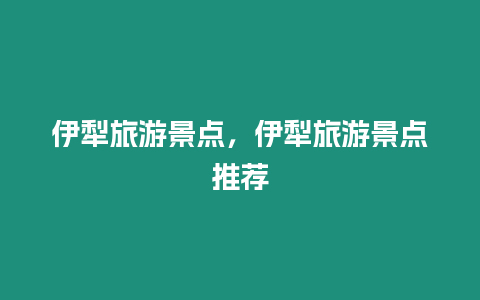 伊犁旅游景点，伊犁旅游景点推荐